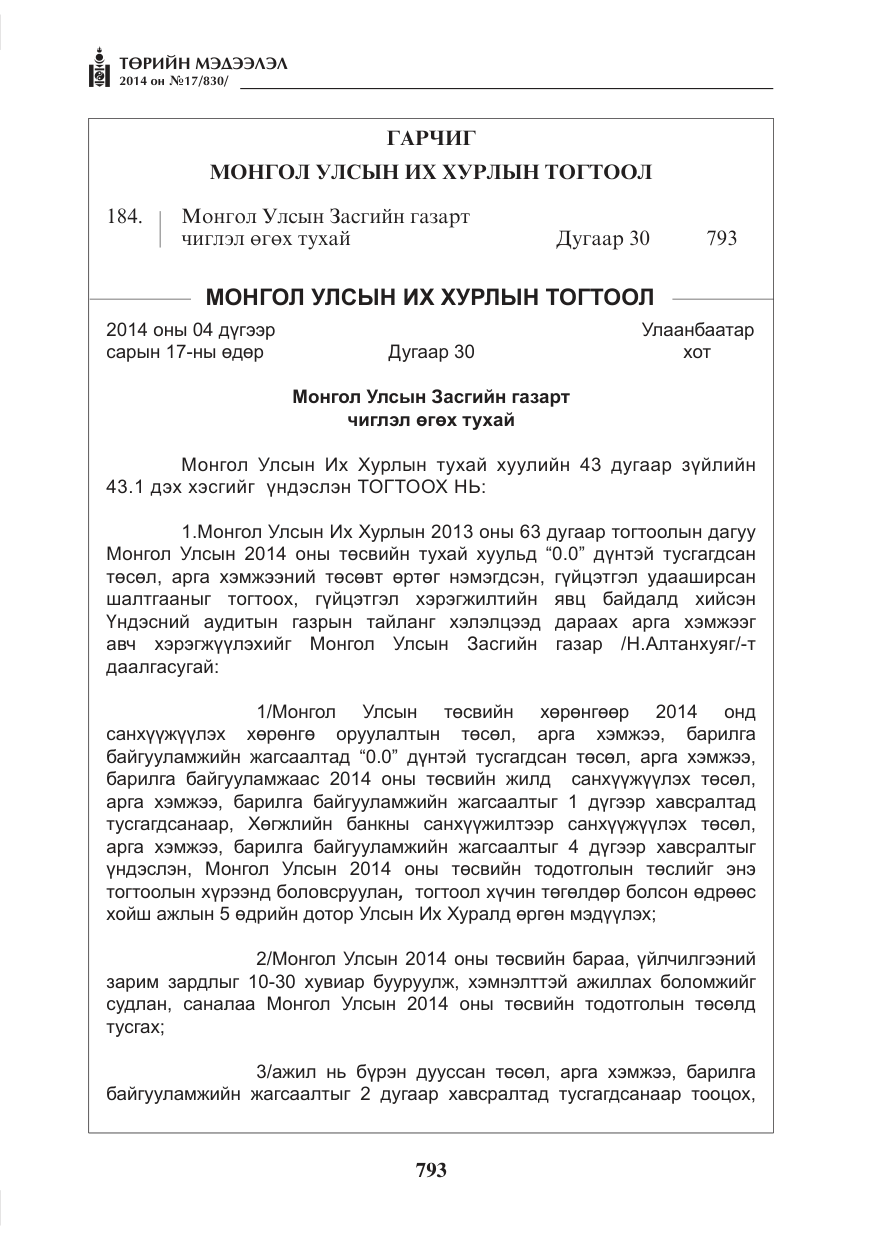 ТӨРИЙН МЭДЭЭЛЭЛ
2014 он №17/830/

ГАРЧИГ

МОНГОЛ УЛСЫН ИХ ХУРЛЫН ТОГТООЛ

184. Монгол Улсын Засгийн газарт чиглэл өгөх тухай Дугаар 30 793

МОНГОЛ УЛСЫН ИХ ХУРЛЫН ТОГТООЛ

2014 оны 04 дүгээр сарын 17-ны өдөр Дугаар 30 Улаанбаатар хот

Монгол Улсын Засгийн газарт
чиглэл өгөх тухай

Монгол Улсын Их Хурлын тухай хуулийн 43 дугаар зүйлийн 43.1 дэх хэсгийг үндэслэн ТОГТООХ НЬ:

1.Монгол Улсын Их Хурлын 2013 оны 63 дугаар тогтоолын дагуу Монгол Улсын 2014 оны төсвийн тухай хуульд "0.0" дүнтэй тусгагдсан төсөл, арга хэмжээний төсөвт өртөг нэмэгдсэн, гүйцэтгэл удааширсан шалтгааныг тогтоох, гүйцэтгэл хэрэгжилтийн явц байдалд хийсэн Үндэсний аудитын газрын тайланг хэлэлцээд дараах арга хэмжээг авч хэрэгжүүлэхийг Монгол Улсын Засгийн газар /Н.Алтанхуяг/-т даалгасугай:

1/Монгол Улсын төсвийн хөрөнгөөр 2014 онд санхүүжүүлэх хөрөнгө оруулалтын төсөл, арга хэмжээ, барилга байгууламжийн жагсаалтад "0.0" дүнтэй тусгагдсан төсөл, арга хэмжээ, барилга байгууламжаас 2014 оны төсвийн жилд санхүүжүүлэх төсөл, арга хэмжээ, барилга байгууламжийн жагсаалтыг 1 дүгээр хавсралтад тусгагдсанаар, Хөгжлийн банкны санхүүжилтээр санхүүжүүлэх төсөл, арга хэмжээ, барилга байгууламжийн жагсаалтыг 4 дүгээр хавсралтыг үндэслэн, Монгол Улсын 2014 оны төсвийн тодотголын төслийг энэ тогтоолын хүрээнд боловсруулан, тогтоол хүчин төгөлдөр болсон өдрөөс хойш ажлын 5 өдрийн дотор Улсын Их Хуралд өргөн мэдүүлэх;

2/Монгол Улсын 2014 оны төсвийн бараа, үйлчилгээний зарим зардлыг 10-30 хувиар бууруулж, хэмнэлттэй ажиллах боломжийг судлан, саналаа Монгол Улсын 2014 оны төсвийн тодотголын төсөлд тусгах;

3/ажил нь бүрэн дууссан төсөл, арга хэмжээ, барилга байгууламжийн жагсаалтыг 2 дугаар хавсралтад тусгагдсанаар тооцох,

793